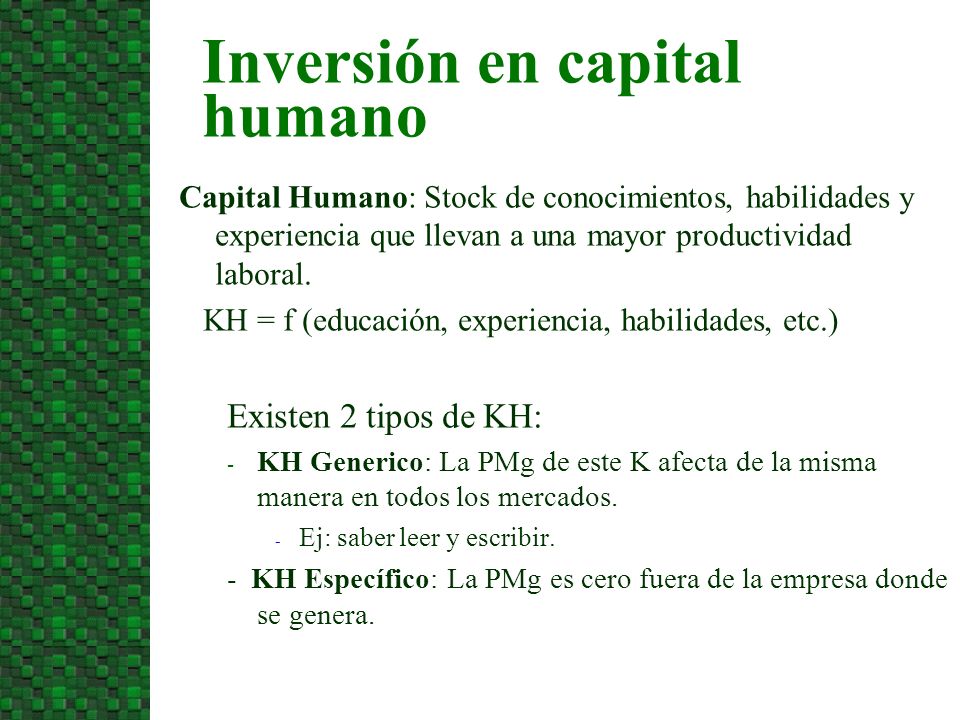 Inversión en capital humano

Capital Humano: Stock de conocimientos, habilidades y experiencia que llevan a una mayor productividad laboral.

KH = f (educación, experiencia, habilidades, etc.)

Existen 2 tipos de KH:

- KH Generico: La PMg de este K afecta de la misma manera en todos los mercados.
  - Ej: saber leer y escribir.
- KH Específico: La PMg es cero fuera de la empresa donde se genera.